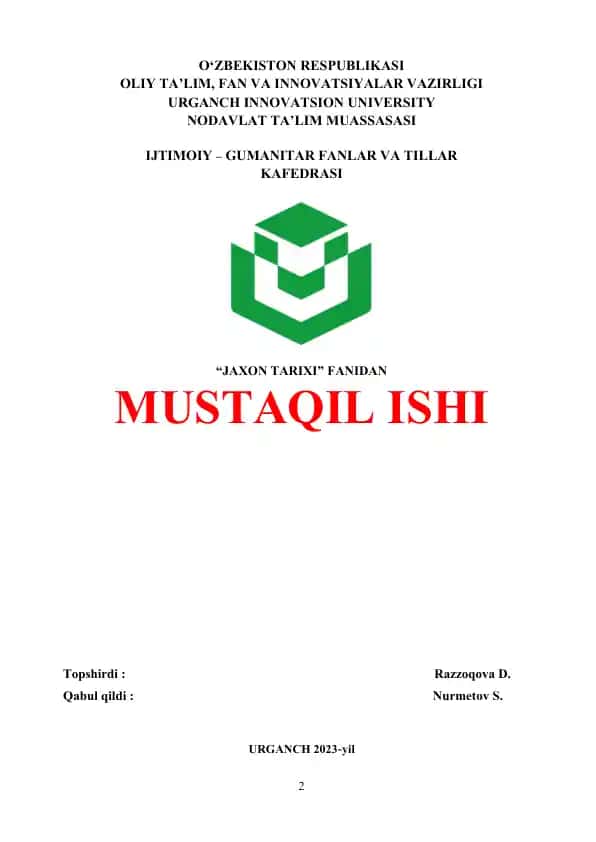 O‘ZBEKISTON RESPUBLIKASI
OLIY TA’LIM, FAN VA INNOVATSIYALAR VAZIRLIGI
URGANCH INNOVATSION UNIVERSITY
NODAVLAT TA’LIM MUASSASASI

IJTIMOIY – GUMANITAR FANLAR VA TILLAR KAFEDRASI

“JAXON TARIXI” FANIDAN

MUSTAQIL ISHI

Topshirdi : Razzoqova D.
Qabul qildi : Nurmetov S.

URGANCH 2023-yil

2